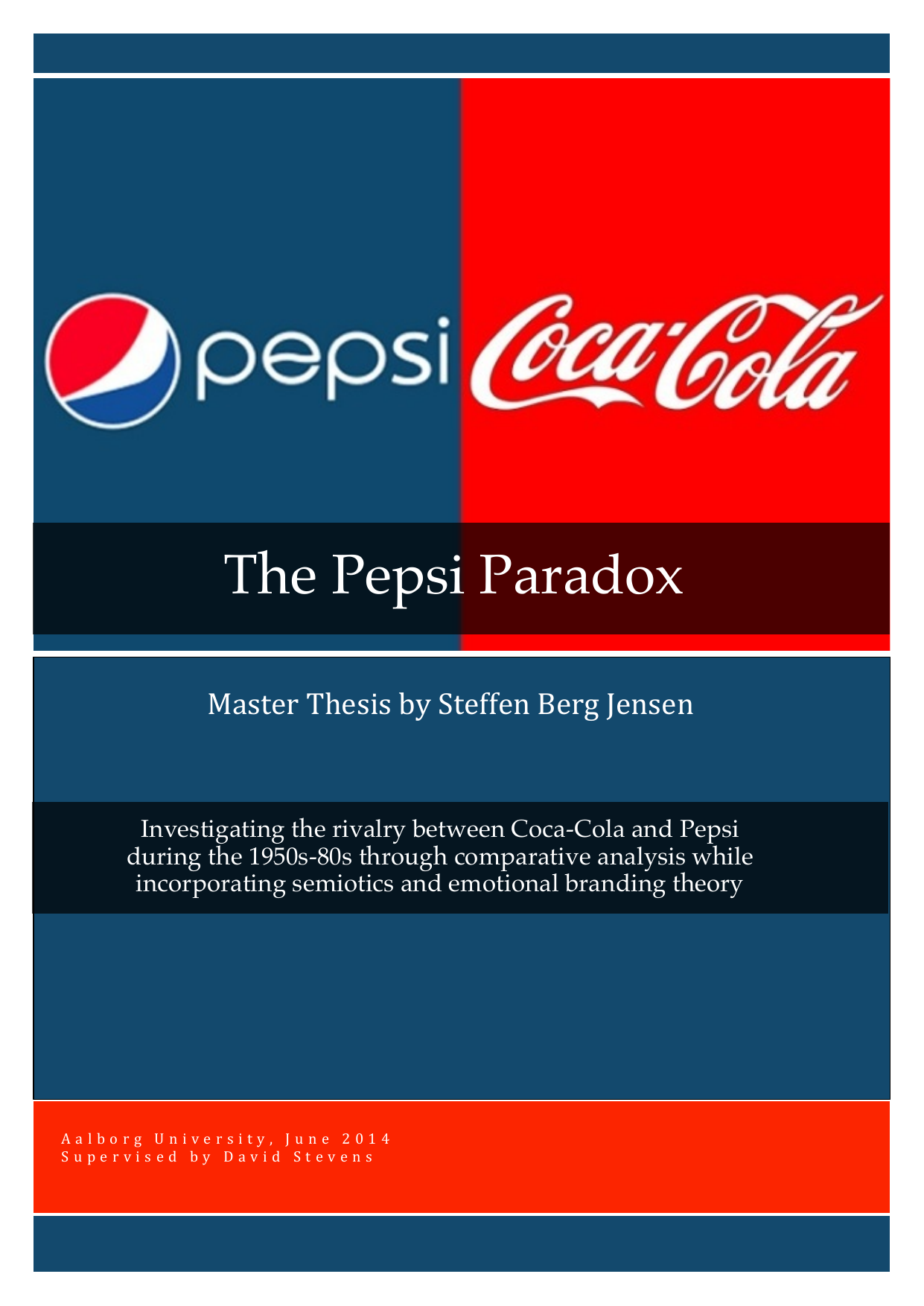 pepsi Coca-Cola

The Pepsi Paradox

Master Thesis by Steffen Berg Jensen

Investigating the rivalry between Coca-Cola and Pepsi during the 1950s-80s through comparative analysis while incorporating semiotics and emotional branding theory

Aalborg University, June 2014
Supervised by David Stevens